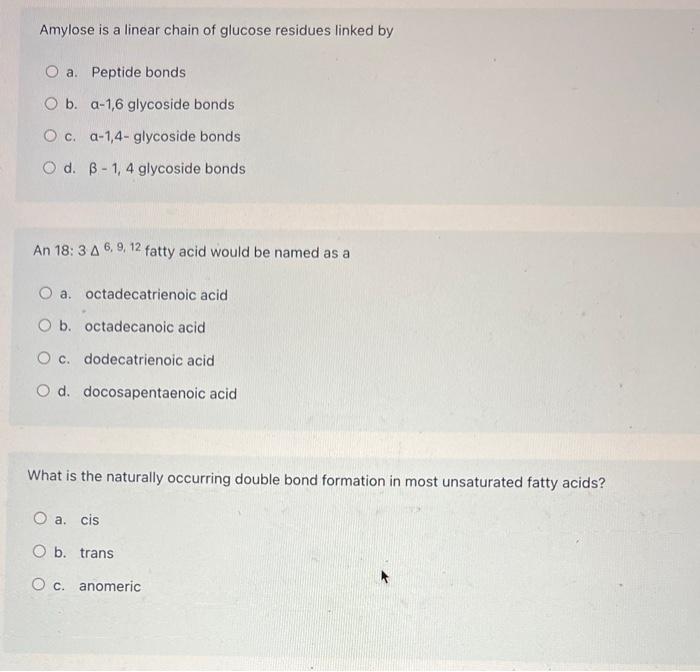 Amylose is a linear chain of glucose residues linked by

a. Peptide bonds

b. α-1,6 glycoside bonds

c. α-1,4- glycoside bonds

d. β - 1, 4 glycoside bonds

An 18: 3 $\Delta^{6, 9, 12}$ fatty acid would be named as a

a. octadecatrienoic acid

b. octadecanoic acid

c. dodecatrienoic acid

d. docosapentaenoic acid

What is the naturally occurring double bond formation in most unsaturated fatty acids?

a. cis

b. trans

c. anomeric